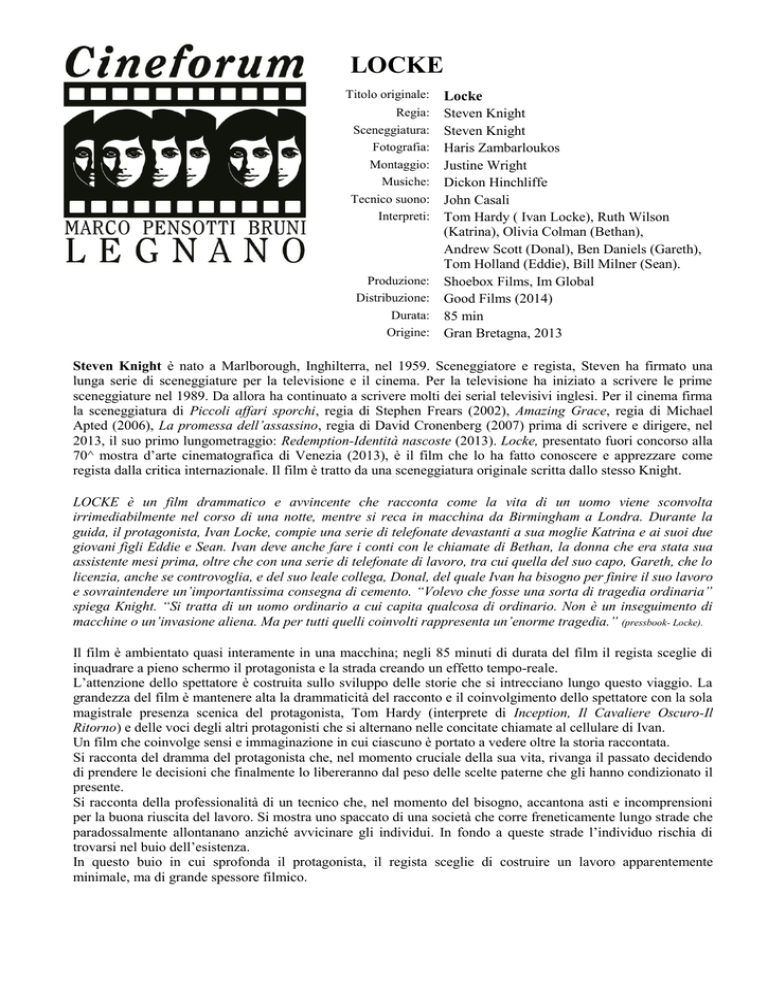 Cineforum
MARCO PENSOTTI BRUNI
LEGNANO

LOCKE

| | |
|---|---|
| Titolo originale: | Locke |
| Regia: | Steven Knight |
| Sceneggiatura: | Steven Knight |
| Fotografia: | Haris Zambarloukos |
| Montaggio: | Justine Wright |
| Musiche: | Dickon Hinchliffe |
| Tecnico suono: | John Casali |
| Interpreti: | Tom Hardy ( Ivan Locke), Ruth Wilson (Katrina), Olivia Colman (Bethan), Andrew Scott (Donal), Ben Daniels (Gareth), Tom Holland (Eddie), Bill Milner (Sean). |
| Produzione: | Shoebox Films, Im Global |
| Distribuzione: | Good Films (2014) |
| Durata: | 85 min |
| Origine: | Gran Bretagna, 2013 |

Steven Knight è nato a Marlborough, Inghilterra, nel 1959. Sceneggiatore e regista, Steven ha firmato una lunga serie di sceneggiature per la televisione e il cinema. Per la televisione ha iniziato a scrivere le prime sceneggiature nel 1989. Da allora ha continuato a scrivere molti dei serial televisivi inglesi. Per il cinema firma la sceneggiatura di Piccoli affari sporchi, regia di Stephen Frears (2002), Amazing Grace, regia di Michael Apted (2006), La promessa dell'assassino, regia di David Cronenberg (2007) prima di scrivere e dirigere, nel 2013, il suo primo lungometraggio: Redemption-Identità nascoste (2013). Locke, presentato fuori concorso alla 70^ mostra d'arte cinematografica di Venezia (2013), è il film che lo ha fatto conoscere e apprezzare come regista dalla critica internazionale. Il film è tratto da una sceneggiatura originale scritta dallo stesso Knight.

LOCKE è un film drammatico e avvincente che racconta come la vita di un uomo viene sconvolta irrimediabilmente nel corso di una notte, mentre si reca in macchina da Birmingham a Londra. Durante la guida, il protagonista, Ivan Locke, compie una serie di telefonate devastanti a sua moglie Katrina e ai suoi due giovani figli Eddie e Sean. Ivan deve anche fare i conti con le chiamate di Bethan, la donna che era stata sua assistente mesi prima, oltre che con una serie di telefonate di lavoro, tra cui quella del suo capo, Gareth, che lo licenzia, anche se controvoglia, e del suo leale collega, Donal, del quale Ivan ha bisogno per finire il suo lavoro e sovraintendere un'importantissima consegna di cemento. "Volevo che fosse una sorta di tragedia ordinaria" spiega Knight. "Si tratta di un uomo ordinario a cui capita qualcosa di ordinario. Non è un inseguimento di macchine o un'invasione aliena. Ma per tutti quelli coinvolti rappresenta un'enorme tragedia." (pressbook- Locke).

Il film è ambientato quasi interamente in una macchina; negli 85 minuti di durata del film il regista sceglie di inquadrare a pieno schermo il protagonista e la strada creando un effetto tempo-reale.
L'attenzione dello spettatore è costruita sullo sviluppo delle storie che si intrecciano lungo questo viaggio. La grandezza del film è mantenere alta la drammaticità del racconto e il coinvolgimento dello spettatore con la sola magistrale presenza scenica del protagonista, Tom Hardy (interprete di Inception, Il Cavaliere Oscuro-Il Ritorno) e delle voci degli altri protagonisti che si alternano nelle concitate chiamate al cellulare di Ivan.
Un film che coinvolge sensi e immaginazione in cui ciascuno è portato a vedere oltre la storia raccontata.
Si racconta del dramma del protagonista che, nel momento cruciale della sua vita, rivanga il passato decidendo di prendere le decisioni che finalmente lo libereranno dal peso delle scelte paterne che gli hanno condizionato il presente.
Si racconta della professionalità di un tecnico che, nel momento del bisogno, accantona asti e incomprensioni per la buona riuscita del lavoro. Si mostra uno spaccato di una società che corre freneticamente lungo strade che paradossalmente allontanano anziché avvicinare gli individui. In fondo a queste strade l'individuo rischia di trovarsi nel buio dell'esistenza.
In questo buio in cui sprofonda il protagonista, il regista sceglie di costruire un lavoro apparentemente minimale, ma di grande spessore filmico.